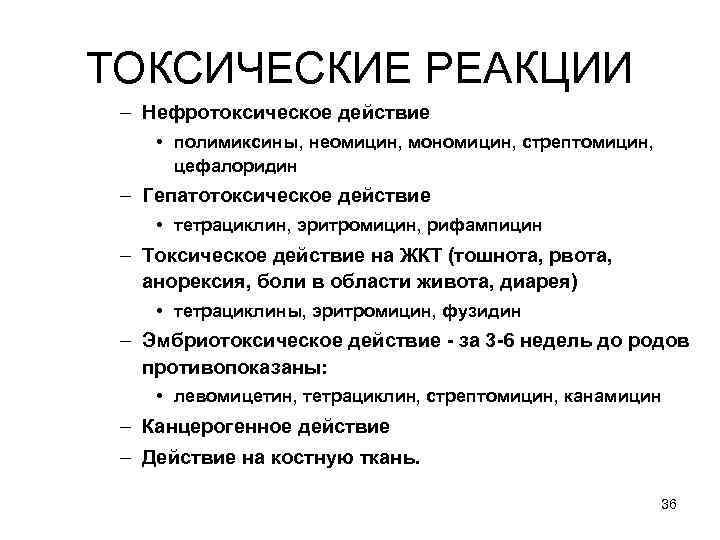 ТОКСИЧЕСКИЕ РЕАКЦИИ

– Нефротоксическое действие
• полимиксины, неомицин, мономицин, стрептомицин, цефалоридин
– Гепатотоксическое действие
• тетрациклин, эритромицин, рифампицин
– Токсическое действие на ЖКТ (тошнота, рвота, анорексия, боли в области живота, диарея)
• тетрациклины, эритромицин, фузидин
– Эмбриотоксическое действие - за 3-6 недель до родов противопоказаны:
• левомицетин, тетрациклин, стрептомицин, канамицин
– Канцерогенное действие
– Действие на костную ткань.

36